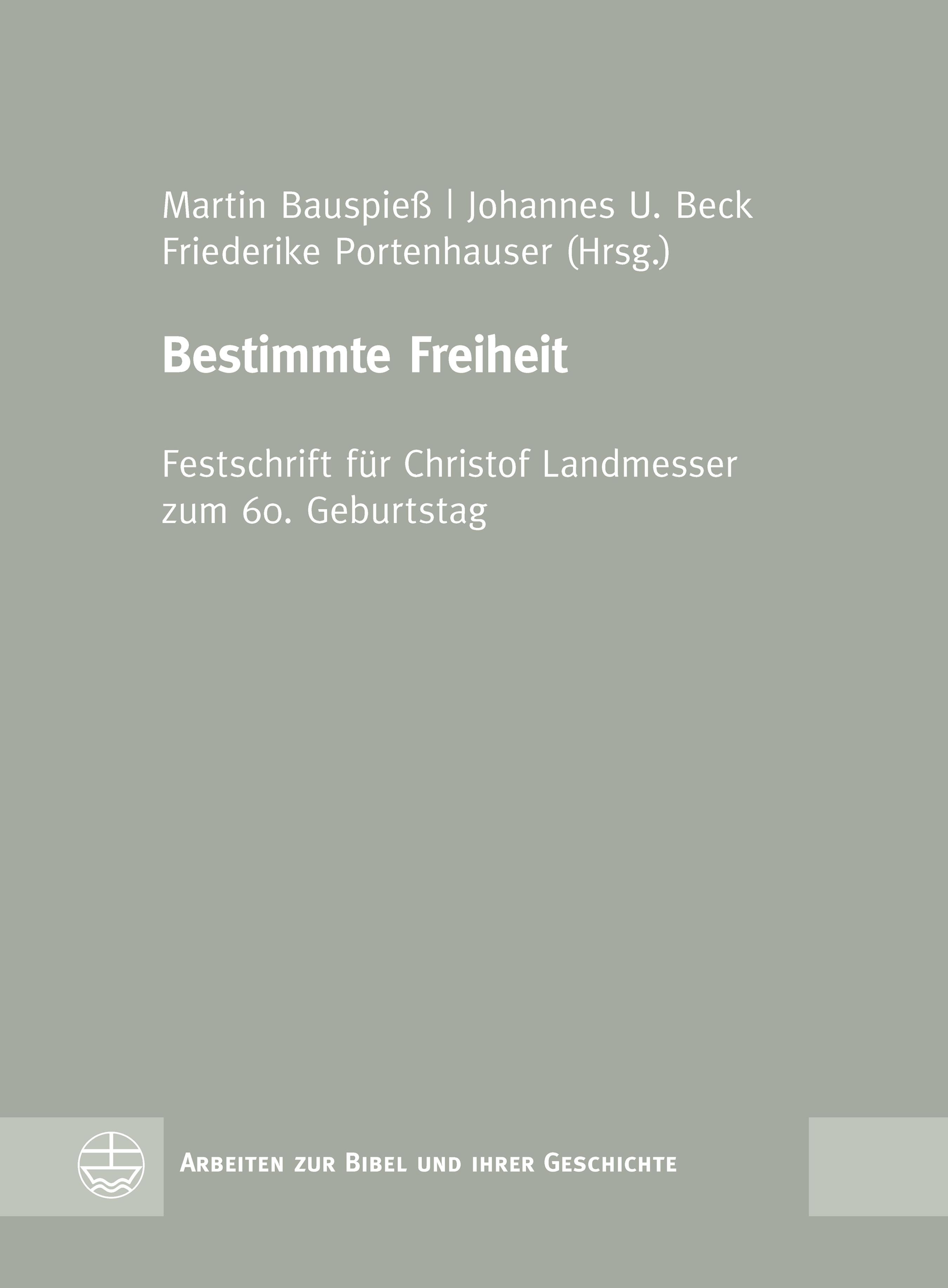 Martin Bauspieß | Johannes U. Beck
Friederike Portenhauser (Hrsg.)

Bestimmte Freiheit

Festschrift für Christof Landmesser zum 60. Geburtstag

Arbeiten zur Bibel und ihrer Geschichte